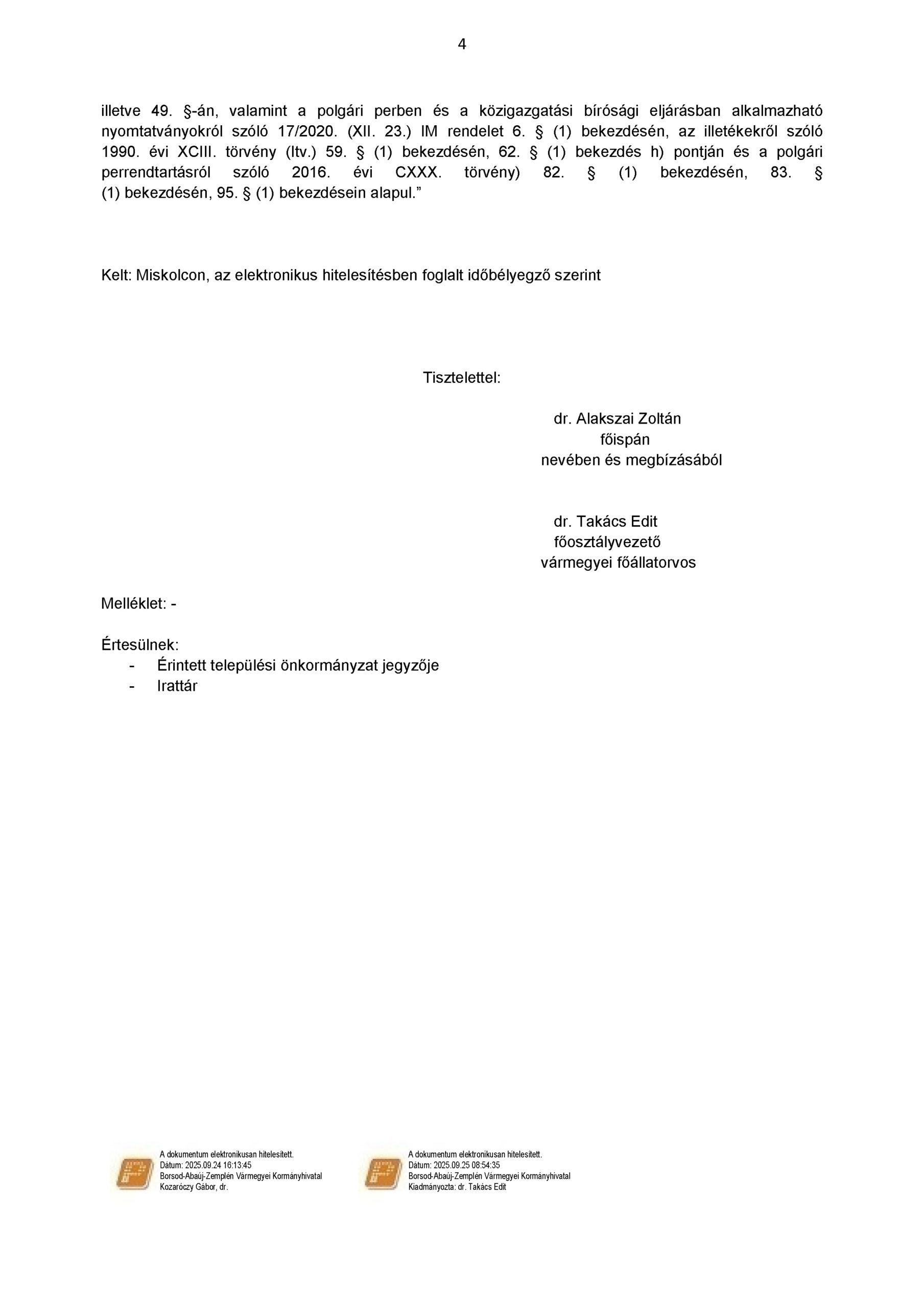 4

illetve 49. §-án, valamint a polgári perben és a közigazgatási bírósági eljárásban alkalmazható nyomtatványokról szóló 17/2020. (XII. 23.) IM rendelet 6. § (1) bekezdésén, az illetékekről szóló 1990. évi XCIII. törvény (Itv.) 59. § (1) bekezdésén, 62. § (1) bekezdés h) pontján és a polgári perrendtartásról szóló 2016. évi CXXX. törvény) 82. § (1) bekezdésén, 83. § (1) bekezdésén, 95. § (1) bekezdésein alapul.”

Kelt: Miskolcon, az elektronikus hitelesítésben foglalt időbélyegző szerint

Tisztelettel:

dr. Alakszai Zoltán
főispán
nevében és megbízásából

dr. Takács Edit
főosztályvezető
vármegyei főállatorvos

Melléklet: -

Értesülnek:
- Érintett települési önkormányzat jegyzője
- Irattár

A dokumentum elektronikusan hitelesített.
Dátum: 2025.09.24 16:13:45
Borsod-Abaúj-Zemplén Vármegyei Kormányhivatal
Kozaróczy Gábor, dr.

A dokumentum elektronikusan hitelesített.
Dátum: 2025.09.25 08:54:35
Borsod-Abaúj-Zemplén Vármegyei Kormányhivatal
Kiadmányozta: dr. Takács Edit